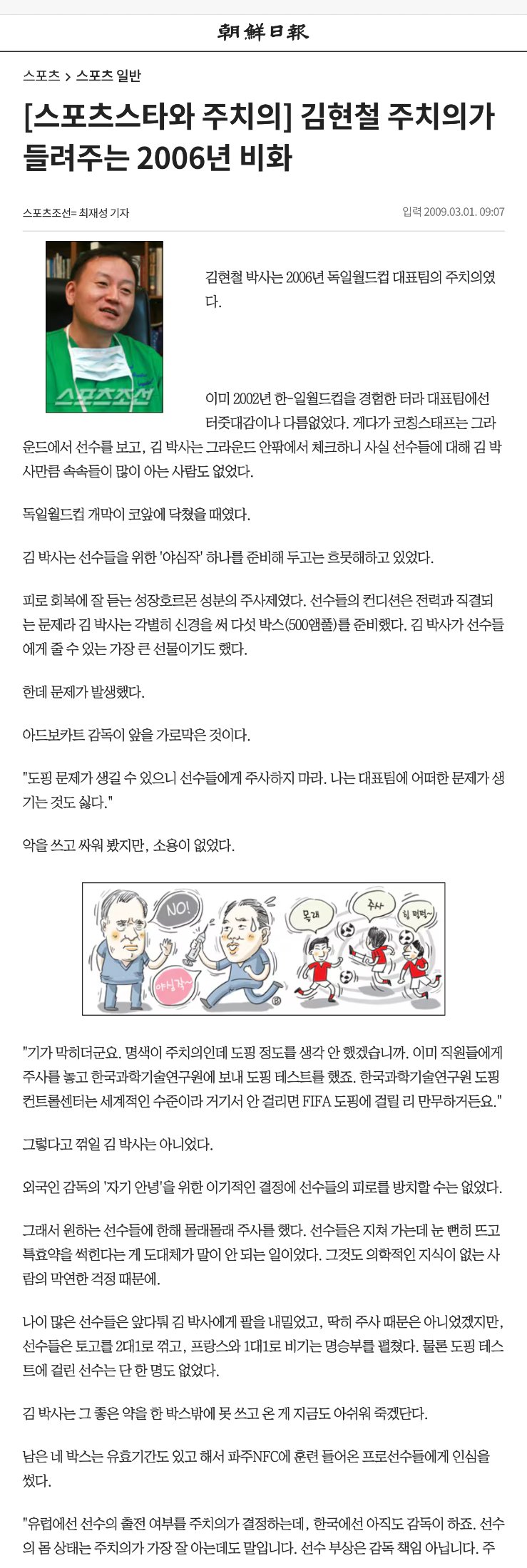 朝鮮日報

스포츠 > 스포츠 일반

[스포츠스타와 주치의] 김현철 주치의가 들려주는 2006년 비화

스포츠조선= 최재성 기자

입력 2009.03.01. 09:07

스포츠조선

김현철 박사는 2006년 독일월드컵 대표팀의 주치의였다.

이미 2002년 한-일월드컵을 경험한 터라 대표팀에선 터줏대감이나 다름없었다. 게다가 코칭스태프는 그라운드에서 선수를 보고, 김 박사는 그라운드 안팎에서 체크하니 사실 선수들에 대해 김 박사만큼 속속들이 많이 아는 사람도 없었다.

독일월드컵 개막이 코앞에 닥쳤을 때였다.

김 박사는 선수들을 위한 '야심작' 하나를 준비해 두고는 흐뭇해하고 있었다.

피로 회복에 잘 듣는 성장호르몬 성분의 주사제였다. 선수들의 컨디션은 전력과 직결되는 문제라 김 박사는 각별히 신경을 써 다섯 박스(500앰풀)를 준비했다. 김 박사가 선수들에게 줄 수 있는 가장 큰 선물이기도 했다.

한데 문제가 발생했다.

아드보카트 감독이 앞을 가로막은 것이다.

"도핑 문제가 생길 수 있으니 선수들에게 주사하지 마라. 나는 대표팀에 어떠한 문제가 생기는 것도 싫다."

악을 쓰고 싸워 봤지만, 소용이 없었다.

NO!
야심작~
몰래
주사
힘 펄펄~

"기가 막히더군요. 명색이 주치의인데 도핑 정도를 생각 안 했겠습니까. 이미 직원들에게 주사를 놓고 한국과학기술연구원에 보내 도핑 테스트를 했죠. 한국과학기술연구원 도핑컨트롤센터는 세계적인 수준이라 거기서 안 걸리면 FIFA 도핑에 걸릴 리 만무하거든요."

그렇다고 꺾일 김 박사는 아니었다.

외국인 감독의 '자기 안녕'을 위한 이기적인 결정에 선수들의 피로를 방치할 수는 없었다.

그래서 원하는 선수들에 한해 몰래몰래 주사를 했다. 선수들은 지쳐 가는데 눈 뻔히 뜨고 특효약을 썩힌다는 게 도대체가 말이 안 되는 일이었다. 그것도 의학적인 지식이 없는 사람의 막연한 걱정 때문에.

나이 많은 선수들은 앞다퉈 김 박사에게 팔을 내밀었고, 딱히 주사 때문은 아니었겠지만, 선수들은 토고를 2대1로 꺾고, 프랑스와 1대1로 비기는 명승부를 펼쳤다. 물론 도핑 테스트에 걸린 선수는 단 한 명도 없었다.

김 박사는 그 좋은 약을 한 박스밖에 못 쓰고 온 게 지금도 아쉬워 죽겠단다.

남은 네 박스는 유효기간도 있고 해서 파주NFC에 훈련 들어온 프로선수들에게 인심을 썼다.

"유럽에선 선수의 출전 여부를 주치의가 결정하는데, 한국에선 아직도 감독이 하죠. 선수의 몸 상태는 주치의가 가장 잘 아는데도 말입니다. 선수 부상은 감독 책임 아닙니다. 주